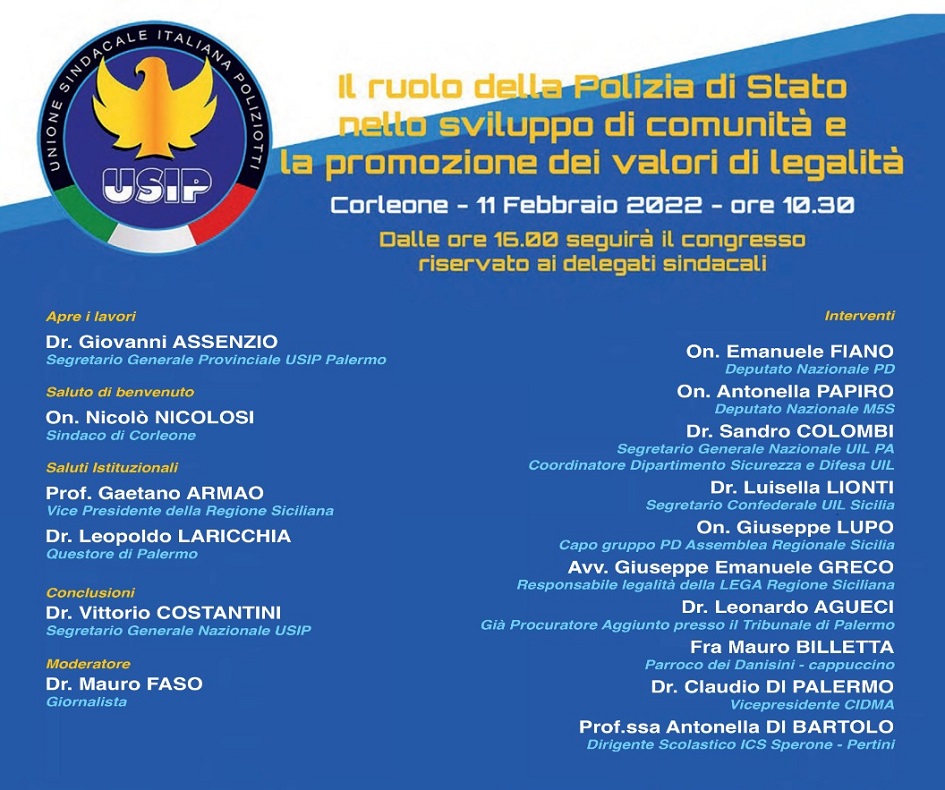 UNIONE SINDACALE ITALIANA POLIZIOTTI
USIP

Il ruolo della Polizia di Stato nello sviluppo di comunità e la promozione dei valori di legalità

Corleone - 11 Febbraio 2022 - ore 10.30

Dalle ore 16.00 seguirà il congresso riservato ai delegati sindacali

Apre i lavori
Dr. Giovanni ASSENZIO
Segretario Generale Provinciale USIP Palermo

Saluto di benvenuto
On. Nicolò NICOLOSI
Sindaco di Corleone

Saluti Istituzionali
Prof. Gaetano ARMAO
Vice Presidente della Regione Siciliana
Dr. Leopoldo LARICCHIA
Questore di Palermo

Conclusioni
Dr. Vittorio COSTANTINI
Segretario Generale Nazionale USIP

Moderatore
Dr. Mauro FASO
Giornalista

Interventi
On. Emanuele FIANO
Deputato Nazionale PD
On. Antonella PAPIRO
Deputato Nazionale M5S
Dr. Sandro COLOMBI
Segretario Generale Nazionale UIL PA
Coordinatore Dipartimento Sicurezza e Difesa UIL
Dr. Luisella LIONTI
Segretario Confederale UIL Sicilia
On. Giuseppe LUPO
Capo gruppo PD Assemblea Regionale Sicilia
Avv. Giuseppe Emanuele GRECO
Responsabile legalità della LEGA Regione Siciliana
Dr. Leonardo AGUECI
Già Procuratore Aggiunto presso il Tribunale di Palermo
Fra Mauro BILLETTA
Parroco dei Danisini - cappuccino
Dr. Claudio DI PALERMO
Vicepresidente CIDMA
Prof.ssa Antonella DI BARTOLO
Dirigente Scolastico ICS Sperone - Pertini